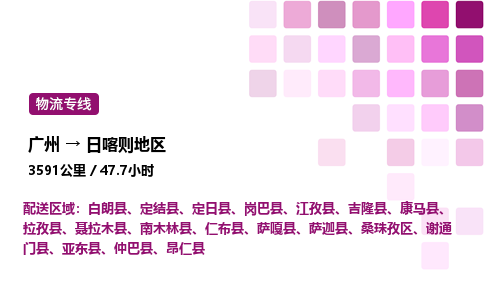 物流专线

广州 → 日喀则地区

3591公里 / 47.7小时

配送区域：白朗县、定结县、定日县、岗巴县、江孜县、吉隆县、康马县、拉孜县、聂拉木县、南木林县、仁布县、萨嘎县、萨迦县、桑珠孜区、谢通门县、亚东县、仲巴县、昂仁县